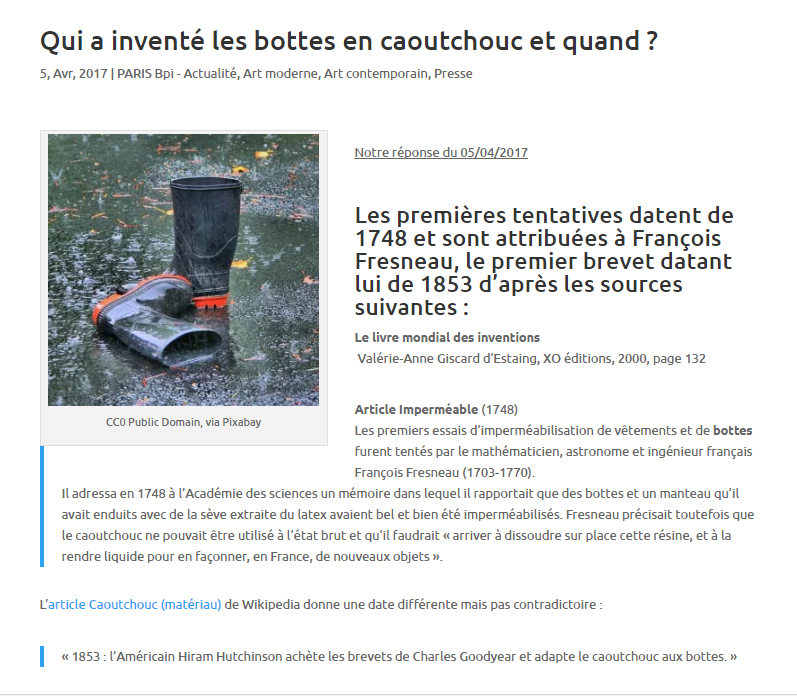 Qui a inventé les bottes en caoutchouc et quand ?

5, Avr, 2017 | PARIS Bpi - Actualité, Art moderne, Art contemporain, Presse

CC0 Public Domain, via Pixabay

Notre réponse du 05/04/2017

Les premières tentatives datent de 1748 et sont attribuées à François Fresneau, le premier brevet datant lui de 1853 d'après les sources suivantes :

Le livre mondial des inventions
Valérie-Anne Giscard d'Estaing, XO éditions, 2000, page 132

Article Imperméable (1748)
Les premiers essais d'imperméabilisation de vêtements et de bottes furent tentés par le mathématicien, astronome et ingénieur français François Fresneau (1703-1770).
Il adressa en 1748 à l'Académie des sciences un mémoire dans lequel il rapportait que des bottes et un manteau qu'il avait enduits avec de la sève extraite du latex avaient bel et bien été imperméabilisés. Fresneau précisait toutefois que le caoutchouc ne pouvait être utilisé à l'état brut et qu'il faudrait « arriver à dissoudre sur place cette résine, et à la rendre liquide pour en façonner, en France, de nouveaux objets ».

L'article Caoutchouc (matériau) de Wikipedia donne une date différente mais pas contradictoire :

« 1853 : l'Américain Hiram Hutchinson achète les brevets de Charles Goodyear et adapte le caoutchouc aux bottes. »